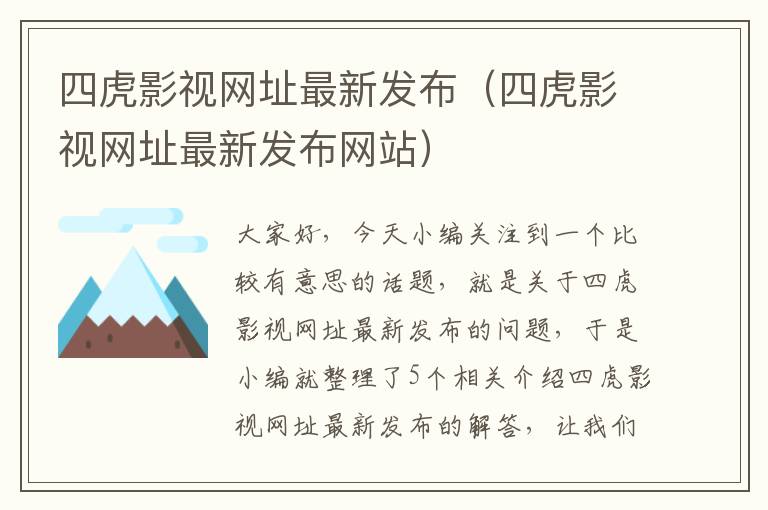 四虎影视网址最新发布（四虎影视网址最新发布网站）

大家好，今天小编关注到一个比较有意思的话题，就是关于四虎影视网址最新发布的问题，于是小编就整理了5个相关介绍四虎影视网址最新发布的解答，让我们